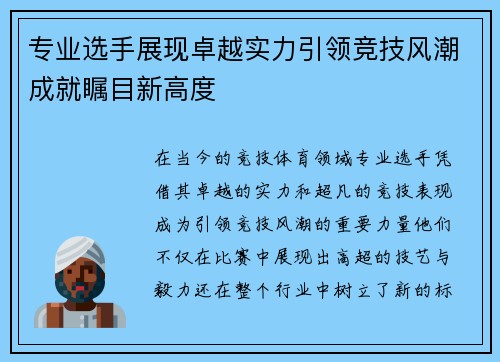 专业选手展现卓越实力引领竞技风潮成就瞩目新高度

在当今的竞技体育领域专业选手凭借其卓越的实力和超凡的竞技表现成为引领竞技风潮的重要力量他们不仅在比赛中展现出高超的技艺与毅力还在整个行业中树立了新的标